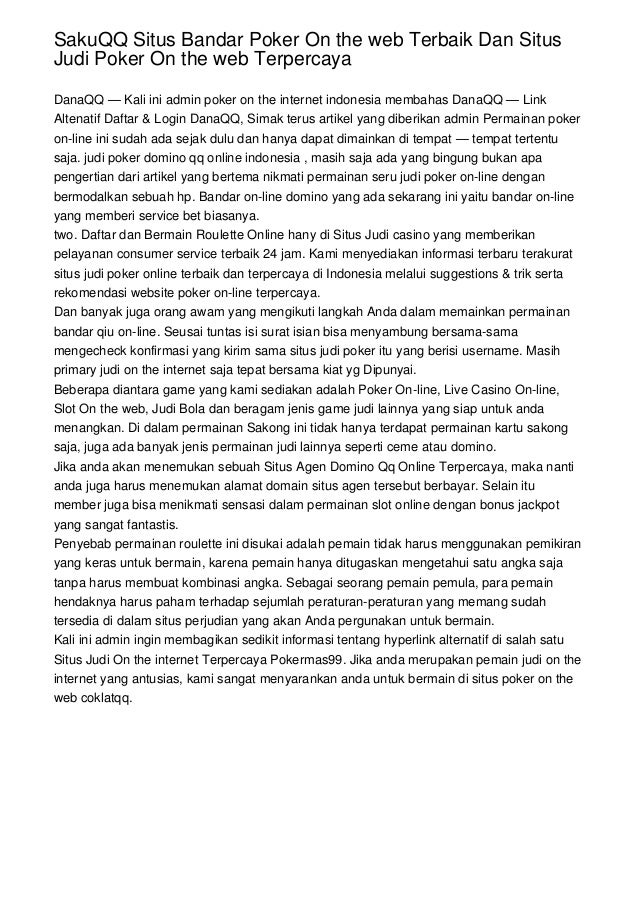 SakuQQ Situs Bandar Poker On the web Terbaik Dan Situs Judi Poker On the web Terpercaya

DanaQQ — Kali ini admin poker on the internet indonesia membahas DanaQQ — Link Altenatif Daftar & Login DanaQQ, Simak terus artikel yang diberikan admin Permainan poker on-line ini sudah ada sejak dulu dan hanya dapat dimainkan di tempat — tempat tertentu saja. judi poker domino qq online indonesia , masih saja ada yang bingung bukan apa pengertian dari artikel yang bertema nikmati permainan seru judi poker on-line dengan bermodalkan sebuah hp. Bandar on-line domino yang ada sekarang ini yaitu bandar on-line yang memberi service bet biasanya.
two. Daftar dan Bermain Roulette Online hany di Situs Judi casino yang memberikan pelayanan consumer service terbaik 24 jam. Kami menyediakan informasi terbaru terakurat situs judi poker online terbaik dan terpercaya di Indonesia melalui suggestions & trik serta rekomendasi website poker on-line terpercaya.
Dan banyak juga orang awam yang mengikuti langkah Anda dalam memainkan permainan bandar qiu on-line. Seusai tuntas isi surat isian bisa menyambung bersama-sama mengecheck konfirmasi yang kirim sama situs judi poker itu yang berisi username. Masih primary judi on the internet saja tepat bersama kiat yg Dipunyai.
Beberapa diantara game yang kami sediakan adalah Poker On-line, Live Casino On-line, Slot On the web, Judi Bola dan beragam jenis game judi lainnya yang siap untuk anda menangkan. Di dalam permainan Sakong ini tidak hanya terdapat permainan kartu sakong saja, juga ada banyak jenis permainan judi lainnya seperti ceme atau domino.
Jika anda akan menemukan sebuah Situs Agen Domino Qq Online Terpercaya, maka nanti anda juga harus menemukan alamat domain situs agen tersebut berbayar. Selain itu member juga bisa menikmati sensasi dalam permainan slot online dengan bonus jackpot yang sangat fantastis.
Penyebab permainan roulette ini disukai adalah pemain tidak harus menggunakan pemikiran yang keras untuk bermain, karena pemain hanya ditugaskan mengetahui satu angka saja tanpa harus membuat kombinasi angka. Sebagai seorang pemain pemula, para pemain hendaknya harus paham terhadap sejumlah peraturan-peraturan yang memang sudah tersedia di dalam situs perjudian yang akan Anda pergunakan untuk bermain.
Kali ini admin ingin membagikan sedikit informasi tentang hyperlink alternatif di salah satu Situs Judi On the internet Terpercaya Pokermas99. Jika anda merupakan pemain judi on the internet yang antusias, kami sangat menyarankan anda untuk bermain di situs poker on the web coklatqq.